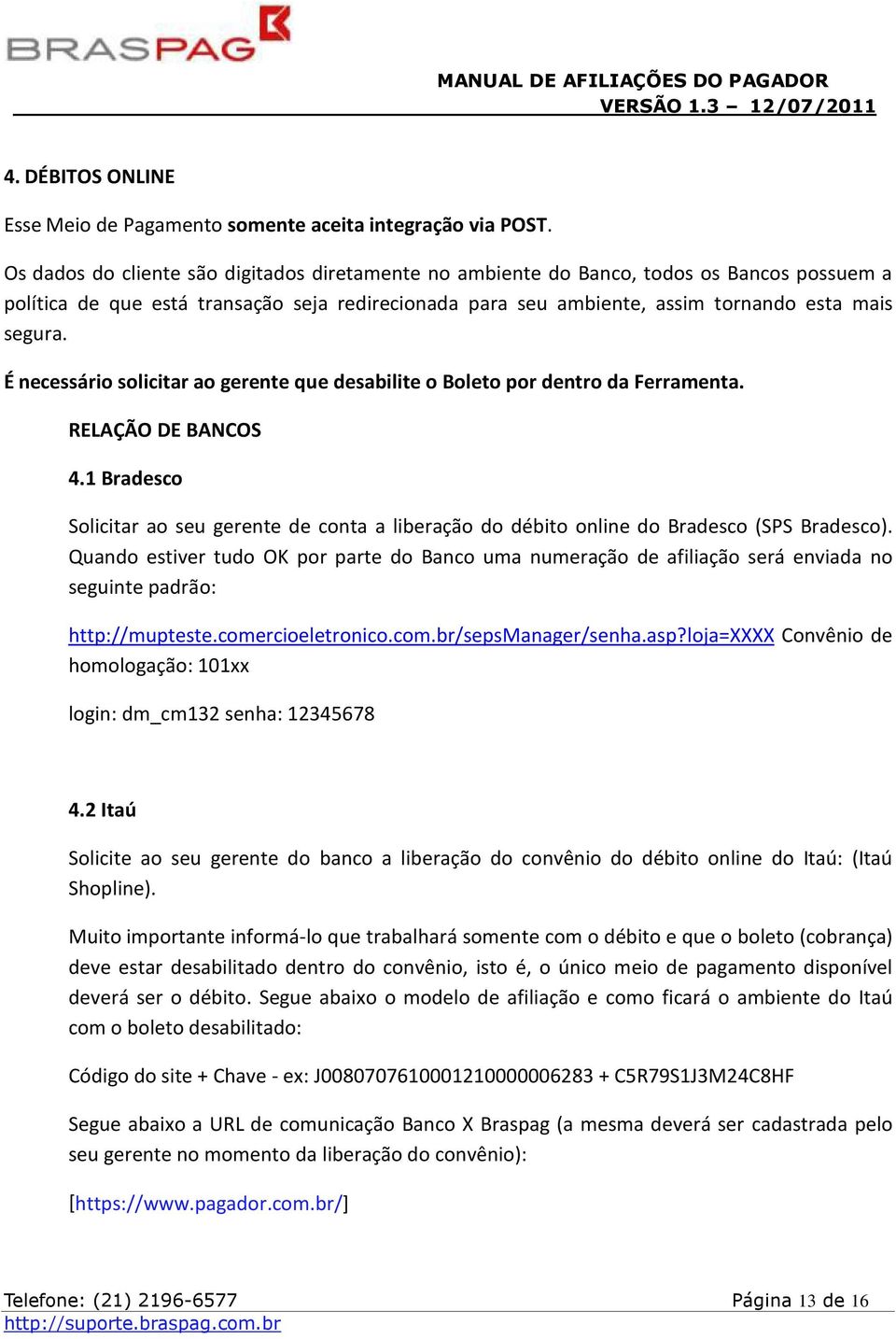 BRASPAG

MANUAL DE AFILIAÇÕES DO PAGADOR
VERSÃO 1.3 – 12/07/2011

4. DÉBITOS ONLINE

Esse Meio de Pagamento somente aceita integração via POST.

Os dados do cliente são digitados diretamente no ambiente do Banco, todos os Bancos possuem a política de que está transação seja redirecionada para seu ambiente, assim tornando esta mais segura.

É necessário solicitar ao gerente que desabilite o Boleto por dentro da Ferramenta.

RELAÇÃO DE BANCOS

4.1 Bradesco

Solicitar ao seu gerente de conta a liberação do débito online do Bradesco (SPS Bradesco). Quando estiver tudo OK por parte do Banco uma numeração de afiliação será enviada no seguinte padrão:

http://mupteste.comercioeletronico.com.br/sepsManager/senha.asp?loja=XXXX Convênio de homologação: 101xx

login: dm_cm132 senha: 12345678

4.2 Itaú

Solicite ao seu gerente do banco a liberação do convênio do débito online do Itaú: (Itaú Shopline).

Muito importante informá-lo que trabalhará somente com o débito e que o boleto (cobrança) deve estar desabilitado dentro do convênio, isto é, o único meio de pagamento disponível deverá ser o débito. Segue abaixo o modelo de afiliação e como ficará o ambiente do Itaú com o boleto desabilitado:

Código do site + Chave - ex: J0080707610001210000006283 + C5R79S1J3M24C8HF

Segue abaixo a URL de comunicação Banco X Braspag (a mesma deverá ser cadastrada pelo seu gerente no momento da liberação do convênio):

[https://www.pagador.com.br/]

Telefone: (21) 2196-6577
http://suporte.braspag.com.br

Página 13 de 16